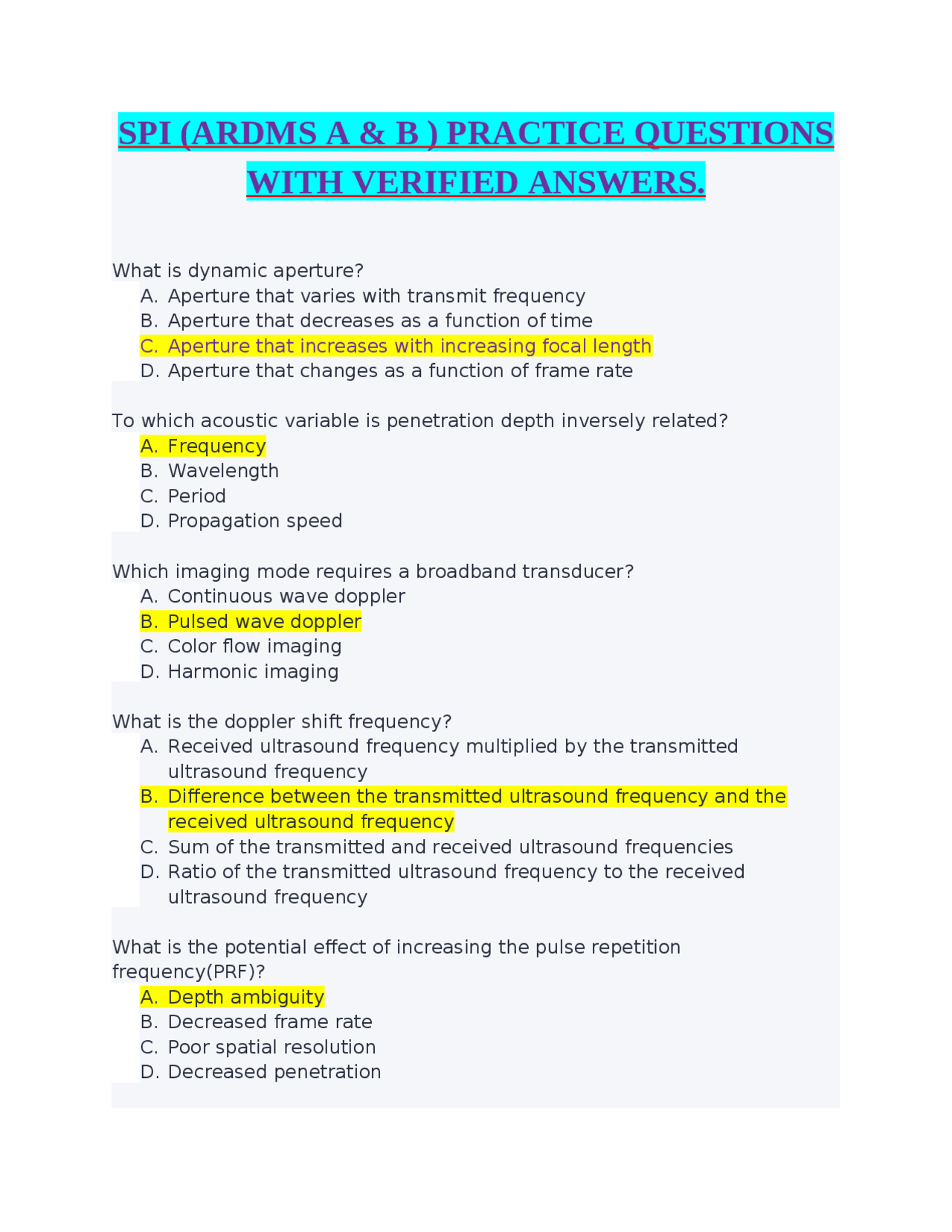 SPI (ARDMS A & B ) PRACTICE QUESTIONS WITH VERIFIED ANSWERS.

What is dynamic aperture?
A. Aperture that varies with transmit frequency
B. Aperture that decreases as a function of time
C. Aperture that increases with increasing focal length
D. Aperture that changes as a function of frame rate

To which acoustic variable is penetration depth inversely related?
A. Frequency
B. Wavelength
C. Period
D. Propagation speed

Which imaging mode requires a broadband transducer?
A. Continuous wave doppler
B. Pulsed wave doppler
C. Color flow imaging
D. Harmonic imaging

What is the doppler shift frequency?
A. Received ultrasound frequency multiplied by the transmitted ultrasound frequency
B. Difference between the transmitted ultrasound frequency and the received ultrasound frequency
C. Sum of the transmitted and received ultrasound frequencies
D. Ratio of the transmitted ultrasound frequency to the received ultrasound frequency

What is the potential effect of increasing the pulse repetition frequency(PRF)?
A. Depth ambiguity
B. Decreased frame rate
C. Poor spatial resolution
D. Decreased penetration